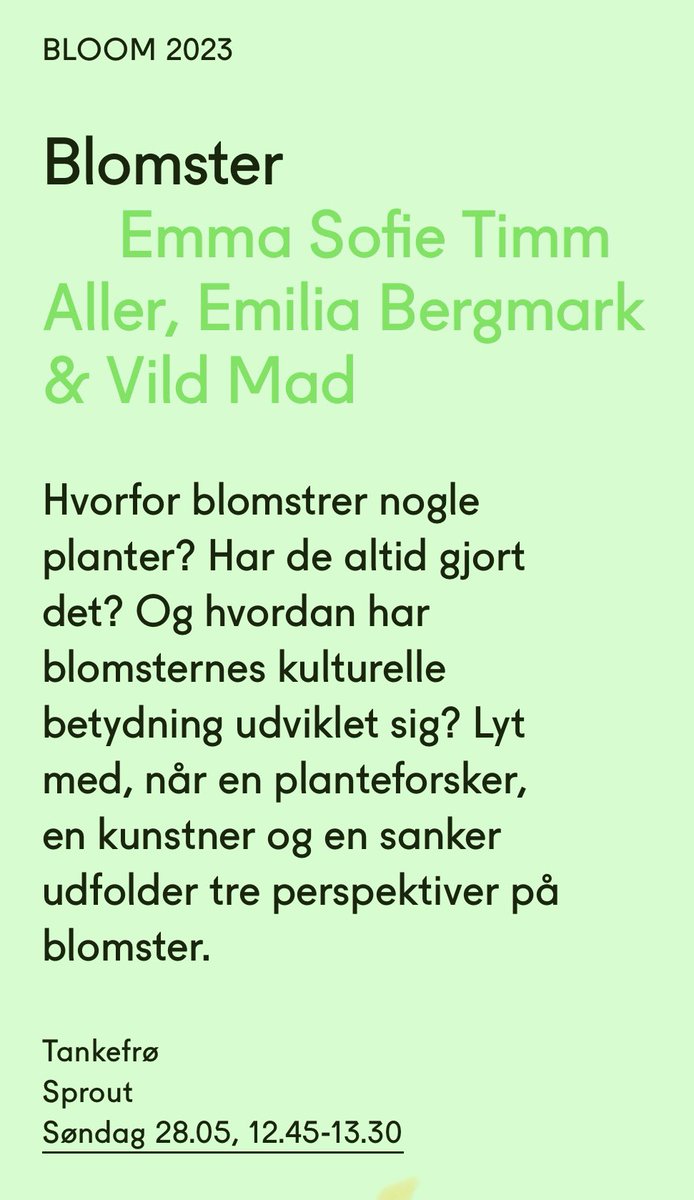 BLOOM 2023

Blomster
Emma Sofie Timm Aller, Emilia Bergmark & Vild Mad

Hvorfor blomstrer nogle planter? Har de altid gjort det? Og hvordan har blomsternes kulturelle betydning udviklet sig? Lyt med, når en planteforsker, en kunstner og en sanker udfolder tre perspektiver på blomster.

Tankefrø
Sprout
Søndag 28.05, 12.45-13.30